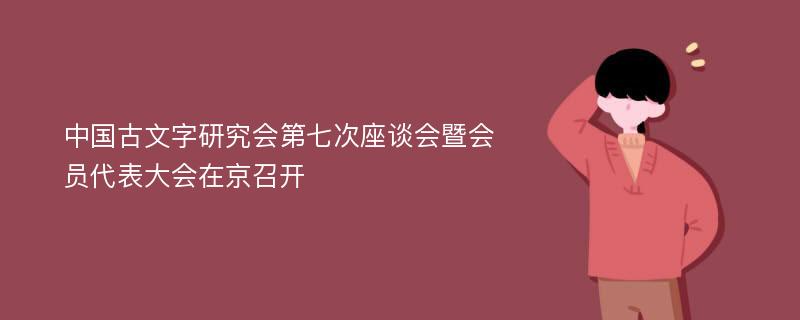 中国古文字研究会第七次座谈会暨会员代表大会在京召开